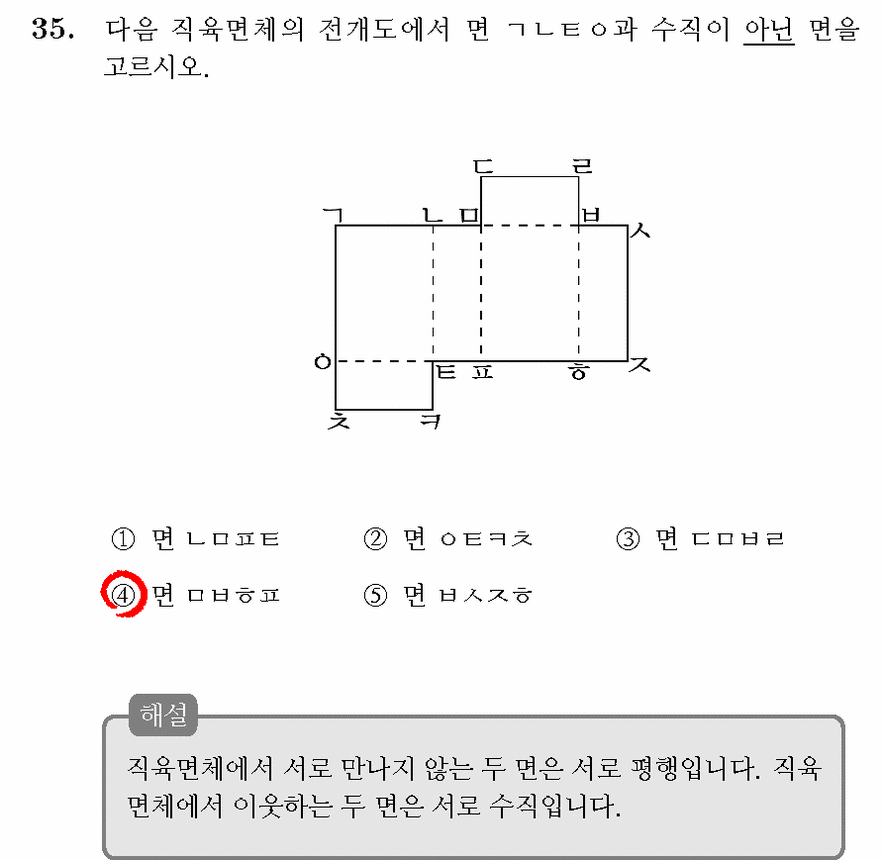 35. 다음 직육면체의 전개도에서 면 ㄱㄴㅌㅇ과 수직이 아닌 면을 고르시오.

ㄷ ㄹ
ㄱ ㄴ ㅁ ㅂ ㅅ
ㅇ ㅌ ㅍ ㅎ ㅈ
ㅊ ㅋ

① 면 ㄴㅁㅍㅌ ② 면 ㅇㅌㅋㅊ ③ 면 ㄷㅁㅂㄹ
④ 면 ㅁㅂㅎㅍ ⑤ 면 ㅂㅅㅈㅎ

해설
직육면체에서 서로 만나지 않는 두 면은 서로 평행입니다. 직육면체에서 이웃하는 두 면은 서로 수직입니다.